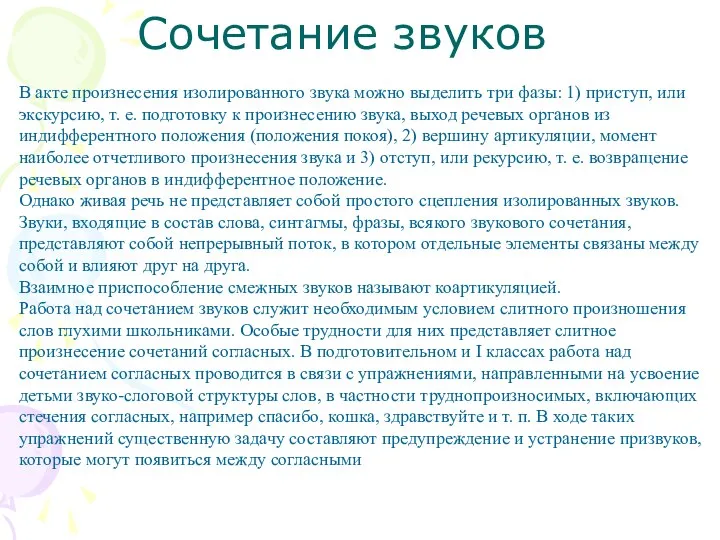 Сочетание звуков

В акте произнесения изолированного звука можно выделить три фазы: 1) приступ, или экскурсию, т. е. подготовку к произнесению звука, выход речевых органов из индифферентного положения (положения покоя), 2) вершину артикуляции, момент наиболее отчетливого произнесения звука и 3) отступ, или рекурсию, т. е. возвращение речевых органов в индифферентное положение.
Однако живая речь не представляет собой простого сцепления изолированных звуков. Звуки, входящие в состав слова, синтагмы, фразы, всякого звукового сочетания, представляют собой непрерывный поток, в котором отдельные элементы связаны между собой и влияют друг на друга.
Взаимное приспособление смежных звуков называют коартикуляцией.
Работа над сочетанием звуков служит необходимым условием слитного произношения слов глухими школьниками. Особые трудности для них представляет слитное произнесение сочетаний согласных. В подготовительном и I классах работа над сочетанием согласных проводится в связи с упражнениями, направленными на усвоение детьми звуко-слоговой структуры слов, в частности труднопроизносимых, включающих стечения согласных, например спасибо, кошка, здравствуйте и т. п. В ходе таких упражнений существенную задачу составляют предупреждение и устранение призвуков, которые могут появиться между согласными